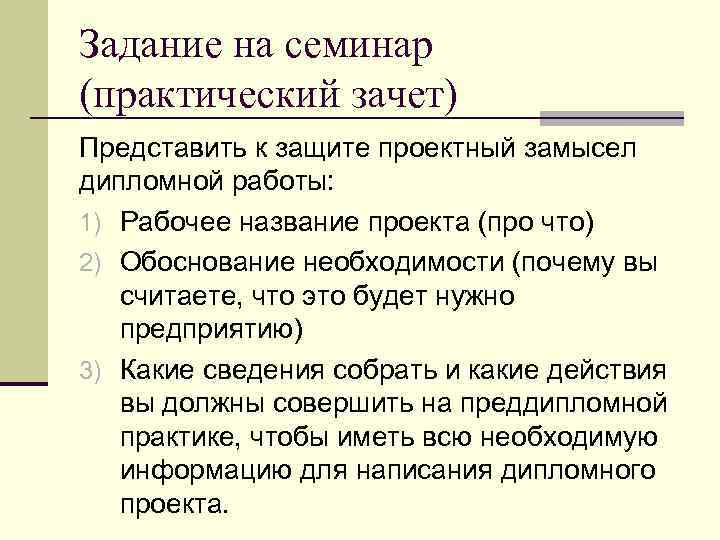 Задание на семинар (практический зачет)

Представить к защите проектный замысел дипломной работы:

1) Рабочее название проекта (про что)
2) Обоснование необходимости (почему вы считаете, что это будет нужно предприятию)
3) Какие сведения собрать и какие действия вы должны совершить на преддипломной практике, чтобы иметь всю необходимую информацию для написания дипломного проекта.